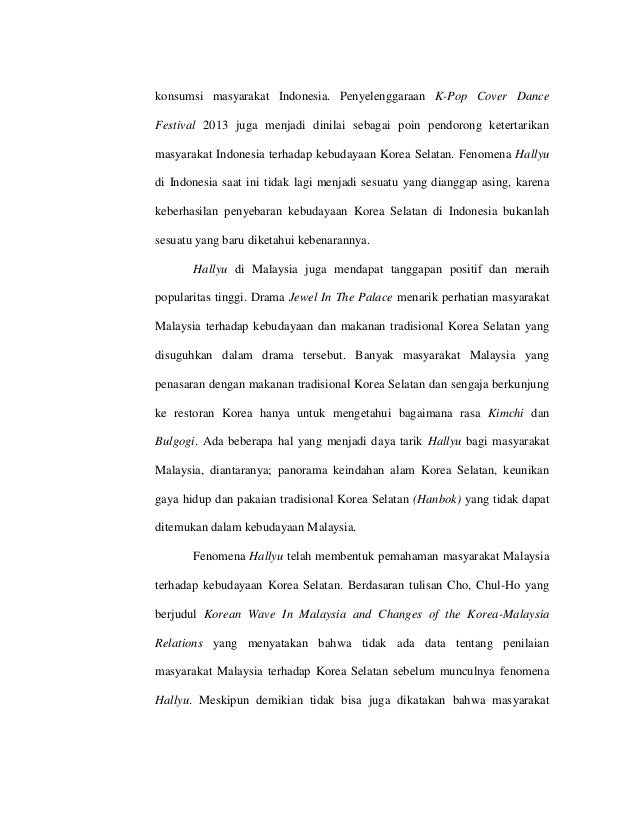 konsumsi masyarakat Indonesia. Penyelenggaraan K-Pop Cover Dance Festival 2013 juga menjadi dinilai sebagai poin pendorong ketertarikan masyarakat Indonesia terhadap kebudayaan Korea Selatan. Fenomena Hallyu di Indonesia saat ini tidak lagi menjadi sesuatu yang dianggap asing, karena keberhasilan penyebaran kebudayaan Korea Selatan di Indonesia bukanlah sesuatu yang baru diketahui kebenarannya.

Hallyu di Malaysia juga mendapat tanggapan positif dan meraih popularitas tinggi. Drama Jewel In The Palace menarik perhatian masyarakat Malaysia terhadap kebudayaan dan makanan tradisional Korea Selatan yang disuguhkan dalam drama tersebut. Banyak masyarakat Malaysia yang penasaran dengan makanan tradisional Korea Selatan dan sengaja berkunjung ke restoran Korea hanya untuk mengetahui bagaimana rasa Kimchi dan Bulgogi. Ada beberapa hal yang menjadi daya tarik Hallyu bagi masyarakat Malaysia, diantaranya; panorama keindahan alam Korea Selatan, keunikan gaya hidup dan pakaian tradisional Korea Selatan (Hanbok) yang tidak dapat ditemukan dalam kebudayaan Malaysia.

Fenomena Hallyu telah membentuk pemahaman masyarakat Malaysia terhadap kebudayaan Korea Selatan. Berdasaran tulisan Cho, Chul-Ho yang berjudul Korean Wave In Malaysia and Changes of the Korea-Malaysia Relations yang menyatakan bahwa tidak ada data tentang penilaian masyarakat Malaysia terhadap Korea Selatan sebelum munculnya fenomena Hallyu. Meskipun demikian tidak bisa juga dikatakan bahwa masyarakat